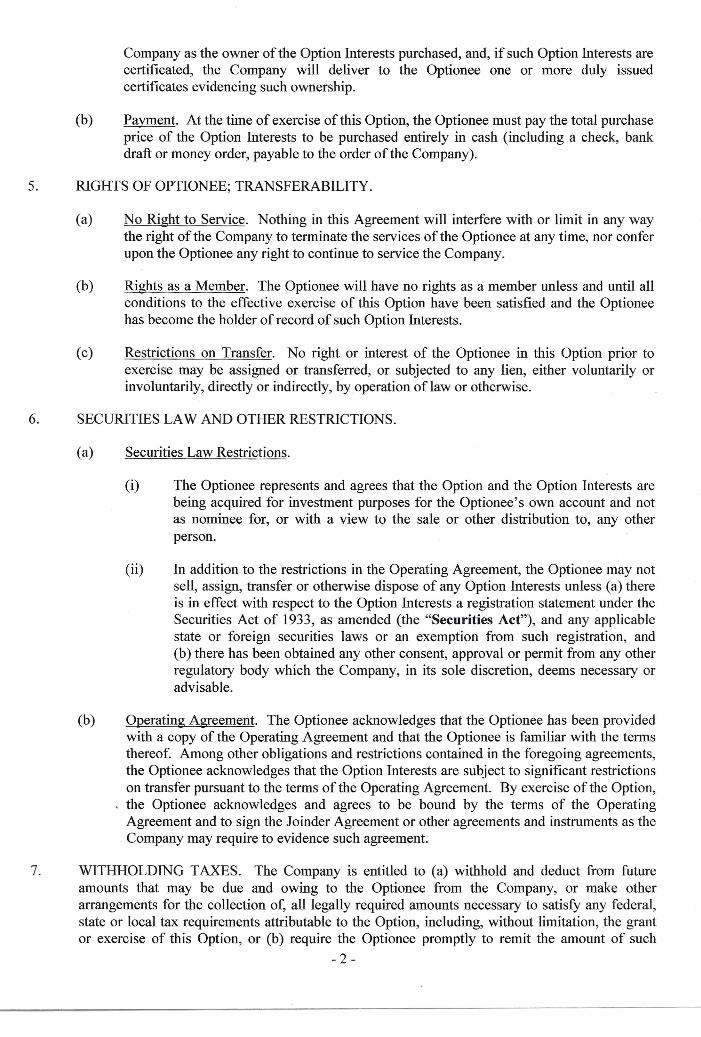 Company as the owner of the Option Interests purchased, and, if such Option Interests are certificated, the Company will deliver to the Optionee one or more duly issued certificates evidencing such ownership.

(b) Payment. At the time of exercise of this Option, the Optionee must pay the total purchase price of the Option Interests to be purchased entirely in cash (including a check, bank draft or money order, payable to the order of the Company).

5. RIGHTS OF OPTIONEE; TRANSFERABILITY.

(a) No Right to Service. Nothing in this Agreement will interfere with or limit in any way the right of the Company to terminate the services of the Optionee at any time, nor confer upon the Optionee any right to continue to service the Company.

(b) Rights as a Member. The Optionee will have no rights as a member unless and until all conditions to the effective exercise of this Option have been satisfied and the Optionee has become the holder of record of such Option Interests.

(c) Restrictions on Transfer. No right or interest of the Optionee in this Option prior to exercise may be assigned or transferred, or subjected to any lien, either voluntarily or involuntarily, directly or indirectly, by operation of law or otherwise.

6. SECURITIES LAW AND OTHER RESTRICTIONS.

(a) Securities Law Restrictions.

(i) The Optionee represents and agrees that the Option and the Option Interests are being acquired for investment purposes for the Optionee's own account and not as nominee for, or with a view to the sale or other distribution to, any other person.

(ii) In addition to the restrictions in the Operating Agreement, the Optionee may not sell, assign, transfer or otherwise dispose of any Option Interests unless (a) there is in effect with respect to the Option Interests a registration statement under the Securities Act of 1933, as amended (the "**Securities Act**"), and any applicable state or foreign securities laws or an exemption from such registration, and (b) there has been obtained any other consent, approval or permit from any other regulatory body which the Company, in its sole discretion, deems necessary or advisable.

(b) Operating Agreement. The Optionee acknowledges that the Optionee has been provided with a copy of the Operating Agreement and that the Optionee is familiar with the terms thereof. Among other obligations and restrictions contained in the foregoing agreements, the Optionee acknowledges that the Option Interests are subject to significant restrictions on transfer pursuant to the terms of the Operating Agreement. By exercise of the Option, the Optionee acknowledges and agrees to be bound by the terms of the Operating Agreement and to sign the Joinder Agreement or other agreements and instruments as the Company may require to evidence such agreement.

7. WITHHOLDING TAXES. The Company is entitled to (a) withhold and deduct from future amounts that may be due and owing to the Optionee from the Company, or make other arrangements for the collection of, all legally required amounts necessary to satisfy any federal, state or local tax requirements attributable to the Option, including, without limitation, the grant or exercise of this Option, or (b) require the Optionee promptly to remit the amount of such

- 2 -